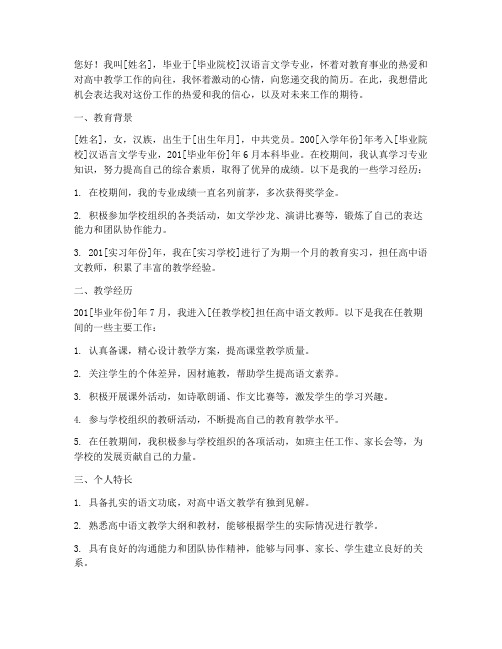 您好！我叫[姓名]，毕业于[毕业院校]汉语言文学专业，怀着对教育事业的热爱和对高中教学工作的向往，我怀着激动的心情，向您递交我的简历。在此，我想借此机会表达我对这份工作的热爱和我的信心，以及对未来工作的期待。

一、教育背景

[姓名]，女，汉族，出生于[出生年月]，中共党员。200[入学年份]年考入[毕业院校]汉语言文学专业，201[毕业年份]年6月本科毕业。在校期间，我认真学习专业知识，努力提高自己的综合素质，取得了优异的成绩。以下是我的一些学习经历：

1. 在校期间，我的专业成绩一直名列前茅，多次获得奖学金。

2. 积极参加学校组织的各类活动，如文学沙龙、演讲比赛等，锻炼了自己的表达能力和团队协作能力。

3. 201[实习年份]年，我在[实习学校]进行了为期一个月的教育实习，担任高中语文教师，积累了丰富的教学经验。

二、教学经历

201[毕业年份]年7月，我进入[任教学校]担任高中语文教师。以下是我在任教期间的一些主要工作：

1. 认真备课，精心设计教学方案，提高课堂教学质量。

2. 关注学生的个体差异，因材施教，帮助学生提高语文素养。

3. 积极开展课外活动，如诗歌朗诵、作文比赛等，激发学生的学习兴趣。

4. 参与学校组织的教研活动，不断提高自己的教育教学水平。

5. 在任教期间，我积极参与学校组织的各项活动，如班主任工作、家长会等，为学校的发展贡献自己的力量。

三、个人特长

1. 具备扎实的语文功底，对高中语文教学有独到见解。

2. 熟悉高中语文教学大纲和教材，能够根据学生的实际情况进行教学。

3. 具有良好的沟通能力和团队协作精神，能够与同事、家长、学生建立良好的关系。